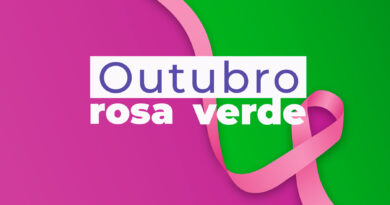 Outubro
rosa verde